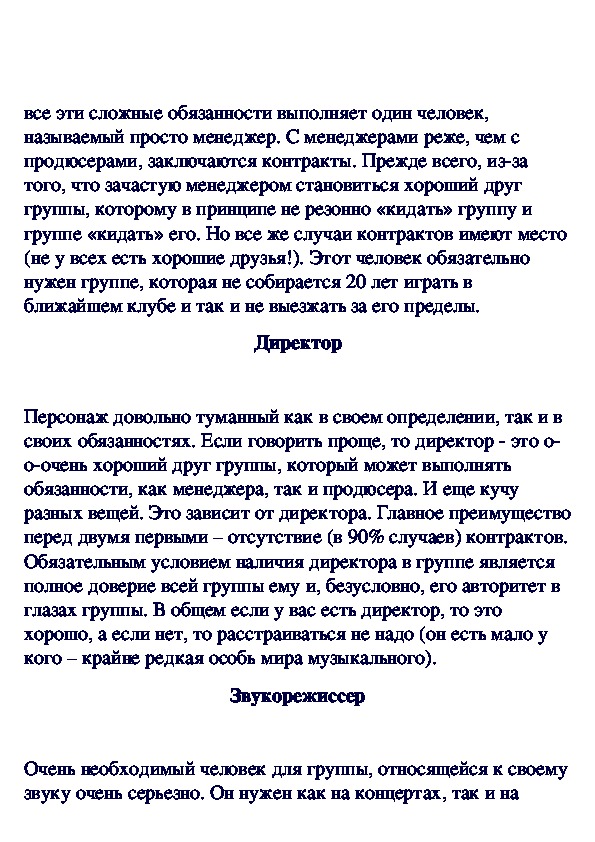 все эти сложные обязанности выполняет один человек, называемый просто менеджер. С менеджерами реже, чем с продюсерами, заключаются контракты. Прежде всего, из-за того, что зачастую менеджером становиться хороший друг группы, которому в принципе не резонно «кидать» группу и группе «кидать» его. Но все же случаи контрактов имеют место (не у всех есть хорошие друзья!). Этот человек обязательно нужен группе, которая не собирается 20 лет играть в ближайшем клубе и так и не выезжать за его пределы.

Директор

Персонаж довольно туманный как в своем определении, так и в своих обязанностях. Если говорить проще, то директор - это о-о-очень хороший друг группы, который может выполнять обязанности, как менеджера, так и продюсера. И еще кучу разных вещей. Это зависит от директора. Главное преимущество перед двумя первыми – отсутствие (в 90% случаев) контрактов. Обязательным условием наличия директора в группе является полное доверие всей группы ему и, безусловно, его авторитет в глазах группы. В общем если у вас есть директор, то это хорошо, а если нет, то расстраиваться не надо (он есть мало у кого – крайне редкая особь мира музыкального).

Звукорежиссер

Очень необходимый человек для группы, относящейся к своему звуку очень серьезно. Он нужен как на концертах, так и на